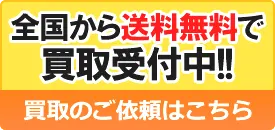 全国から送料無料で
買取受付中!!

買取のご依頼はこちら